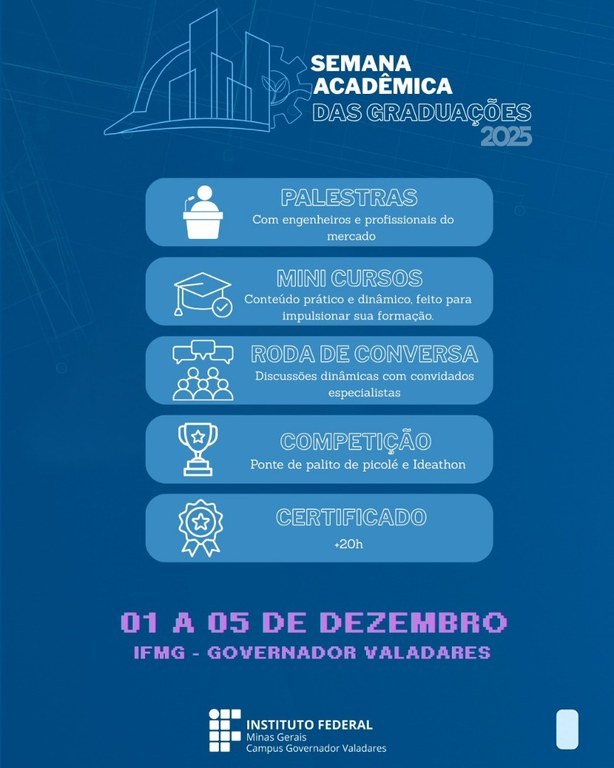 SEMANA
ACADÊMICA
DAS GRADUAÇÕES
2025

PALESTRAS
Com engenheiros e profissionais do mercado

MINI CURSOS
Conteúdo prático e dinâmico, feito para impulsionar sua formação.

RODA DE CONVERSA
Discussões dinâmicas com convidados especialistas

COMPETIÇÃO
Ponte de palito de picolé e Ideathon

CERTIFICADO
+20h

01 A 05 DE DEZEMBRO
IFMG - GOVERNADOR VALADARES

INSTITUTO FEDERAL
Minas Gerais
Campus Governador Valadares